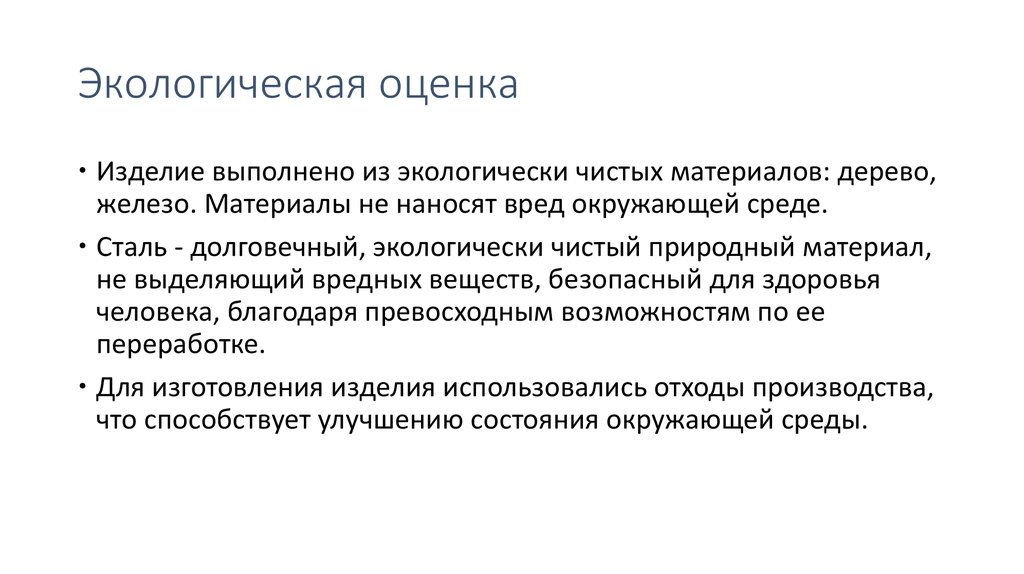 Экологическая оценка

• Изделие выполнено из экологически чистых материалов: дерево, железо. Материалы не наносят вред окружающей среде.

• Сталь - долговечный, экологически чистый природный материал, не выделяющий вредных веществ, безопасный для здоровья человека, благодаря превосходным возможностям по ее переработке.

• Для изготовления изделия использовались отходы производства, что способствует улучшению состояния окружающей среды.